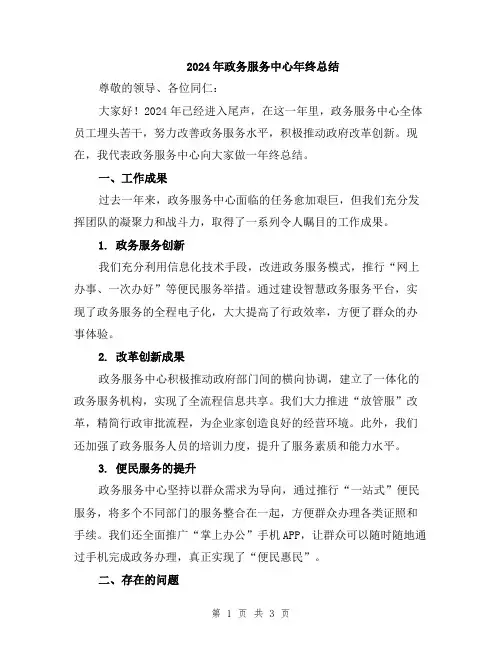 2024年政务服务中心年终总结

尊敬的领导、各位同仁：

大家好！2024年已经进入尾声，在这一年里，政务服务中心全体员工埋头苦干，努力改善政务服务水平，积极推动政府改革创新。现在，我代表政务服务中心向大家做一年终总结。

一、工作成果

过去一年来，政务服务中心面临的任务愈加艰巨，但我们充分发挥团队的凝聚力和战斗力，取得了一系列令人瞩目的工作成果。

1. 政务服务创新

我们充分利用信息化技术手段，改进政务服务模式，推行“网上办事、一次办好”等便民服务举措。通过建设智慧政务服务平台，实现了政务服务的全程电子化，大大提高了行政效率，方便了群众的办事体验。

2. 改革创新成果

政务服务中心积极推动政府部门间的横向协调，建立了一体化的政务服务机构，实现了全流程信息共享。我们大力推进“放管服”改革，精简行政审批流程，为企业家创造良好的经营环境。此外，我们还加强了政务服务人员的培训力度，提升了服务素质和能力水平。

3. 便民服务的提升

政务服务中心坚持以群众需求为导向，通过推行“一站式”便民服务，将多个不同部门的服务整合在一起，方便群众办理各类证照和手续。我们还全面推广“掌上办公”手机APP，让群众可以随时随地通过手机完成政务办理，真正实现了“便民惠民”。

二、存在的问题

第 1 页 共 3 页